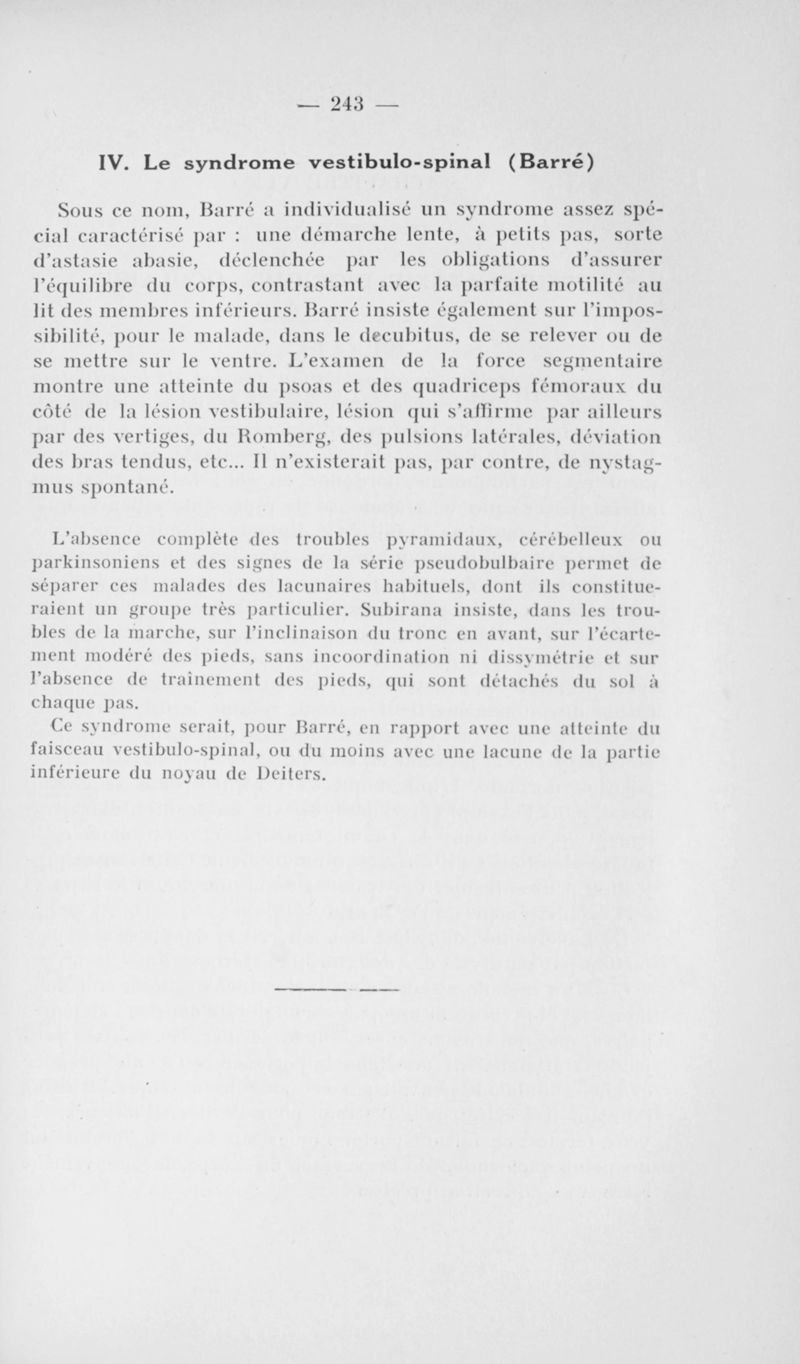 — 243 —

IV. Le syndrome vestibulo-spinal (Barré)

Sous ce nom, Barré a individualisé un syndrome assez spécial caractérisé par : une démarche lente, à petits pas, sorte d'astasie abasie, déclenchée par les obligations d'assurer l'équilibre du corps, contrastant avec la parfaite motilité au lit des membres inférieurs. Barré insiste également sur l'impossibilité, pour le malade, dans le decubitus, de se relever ou de se mettre sur le ventre. L'examen de la force segmentaire montre une atteinte du psoas et des quadriceps fémoraux du côté de la lésion vestibulaire, lésion qui s'affirme par ailleurs par des vertiges, du Romberg, des pulsions latérales, déviation des bras tendus, etc... Il n'existerait pas, par contre, de nystagmus spontané.

L'absence complète des troubles pyramidaux, cérébelleux ou parkinsoniens et des signes de la série pseudobulbaire permet de séparer ces malades des lacunaires habituels, dont ils constitueraient un groupe très particulier. Subirana insiste, dans les troubles de la marche, sur l'inclinaison du tronc en avant, sur l'écartement modéré des pieds, sans incoordination ni dissymétrie et sur l'absence de traînement des pieds, qui sont détachés du sol à chaque pas.

Ce syndrome serait, pour Barré, en rapport avec une atteinte du faisceau vestibulo-spinal, ou du moins avec une lacune de la partie inférieure du noyau de Deiters.